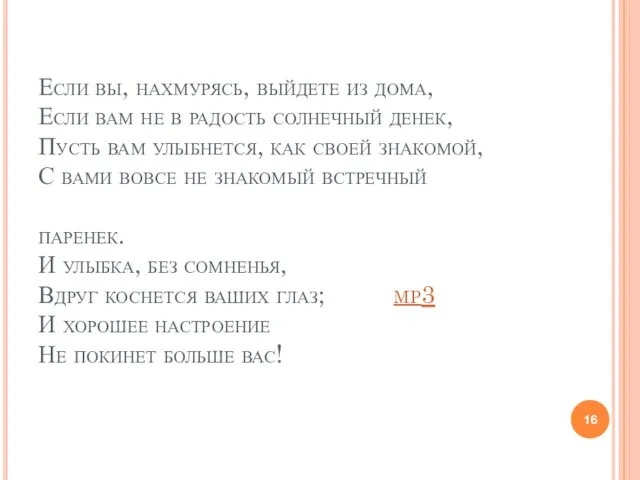 Если вы, нахмурясь, выйдете из дома,
Если вам не в радость солнечный денек,
Пусть вам улыбнется, как своей знакомой,
С вами вовсе не знакомый встречный

паренек.
И улыбка, без сомненья,
Вдруг коснется ваших глаз; мр3
И хорошее настроение
Не покинет больше вас!

16